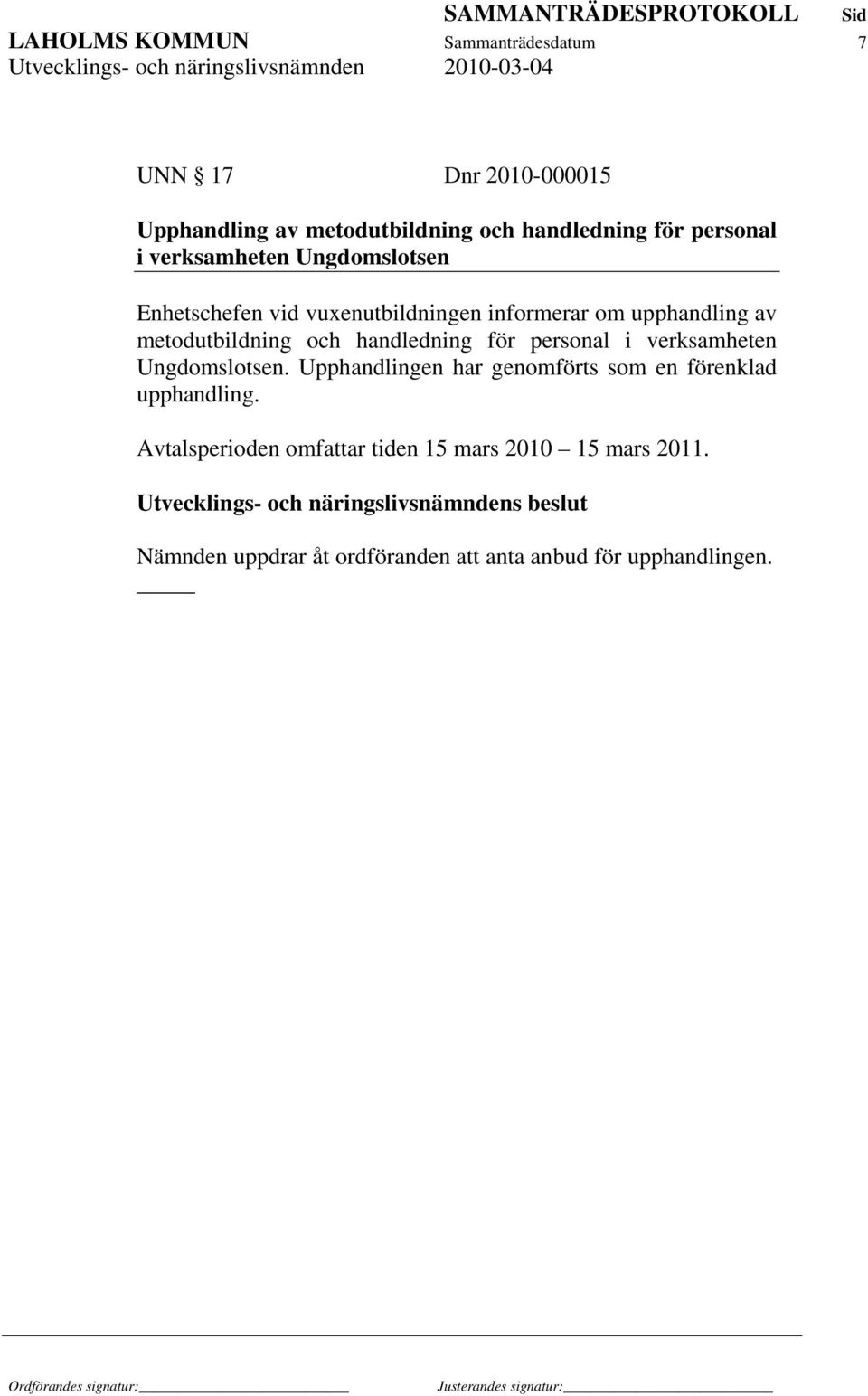 SAMMANTRÄDESPROTOKOLL Sid
LAHOLMS KOMMUN Sammanträdesdatum 7
Utvecklings- och näringslivsnämnden 2010-03-04

UNN § 17 Dnr 2010-000015

Upphandling av metodutbildning och handledning för personal i verksamheten Ungdomslotsen

Enhetschefen vid vuxenutbildningen informerar om upphandling av metodutbildning och handledning för personal i verksamheten Ungdomslotsen. Upphandlingen har genomförts som en förenklad upphandling.

Avtalsperioden omfattar tiden 15 mars 2010 – 15 mars 2011.

Utvecklings- och näringslivsnämndens beslut

Nämnden uppdrar åt ordföranden att anta anbud för upphandlingen.

Ordförandes signatur: Justerandes signatur: